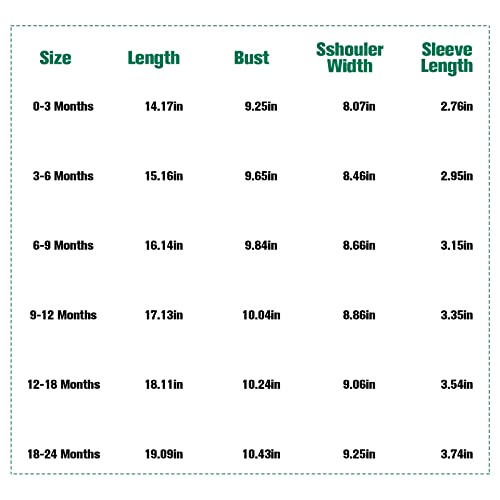 | Size | Length | Bust | Sshouler Width | Sleeve Length |
|---|---|---|---|---|
| 0-3 Months | 14.17in | 9.25in | 8.07in | 2.76in |
| 3-6 Months | 15.16in | 9.65in | 8.46in | 2.95in |
| 6-9 Months | 16.14in | 9.84in | 8.66in | 3.15in |
| 9-12 Months | 17.13in | 10.04in | 8.86in | 3.35in |
| 12-18 Months | 18.11in | 10.24in | 9.06in | 3.54in |
| 18-24 Months | 19.09in | 10.43in | 9.25in | 3.74in |